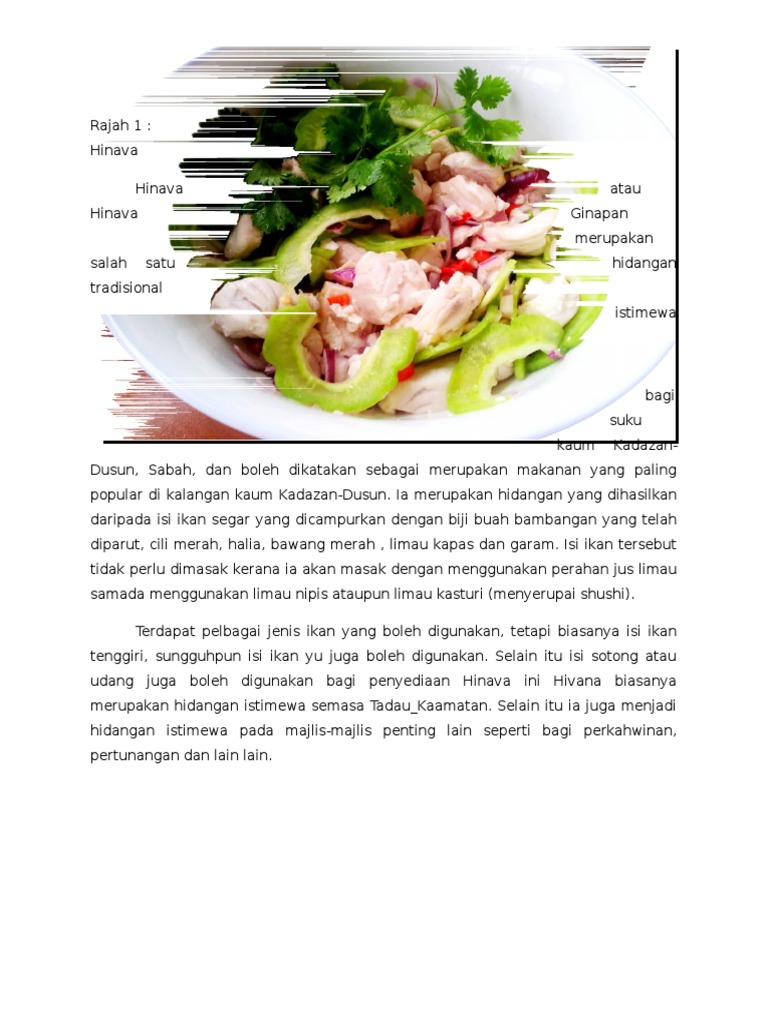 Rajah 1 :
Hinava

Hinava atau Hinava Ginapan merupakan salah satu hidangan tradisional istimewa bagi suku kaum Kadazan-Dusun, Sabah, dan boleh dikatakan sebagai merupakan makanan yang paling popular di kalangan kaum Kadazan-Dusun. Ia merupakan hidangan yang dihasilkan daripada isi ikan segar yang dicampurkan dengan biji buah bambangan yang telah diparut, cili merah, halia, bawang merah , limau kapas dan garam. Isi ikan tersebut tidak perlu dimasak kerana ia akan masak dengan menggunakan perahan jus limau samada menggunakan limau nipis ataupun limau kasturi (menyerupai shushi).

Terdapat pelbagai jenis ikan yang boleh digunakan, tetapi biasanya isi ikan tenggiri, sungguhpun isi ikan yu juga boleh digunakan. Selain itu isi sotong atau udang juga boleh digunakan bagi penyediaan Hinava ini Hivana biasanya merupakan hidangan istimewa semasa Tadau_Kaamatan. Selain itu ia juga menjadi hidangan istimewa pada majlis-majlis penting lain seperti bagi perkahwinan, pertunangan dan lain lain.